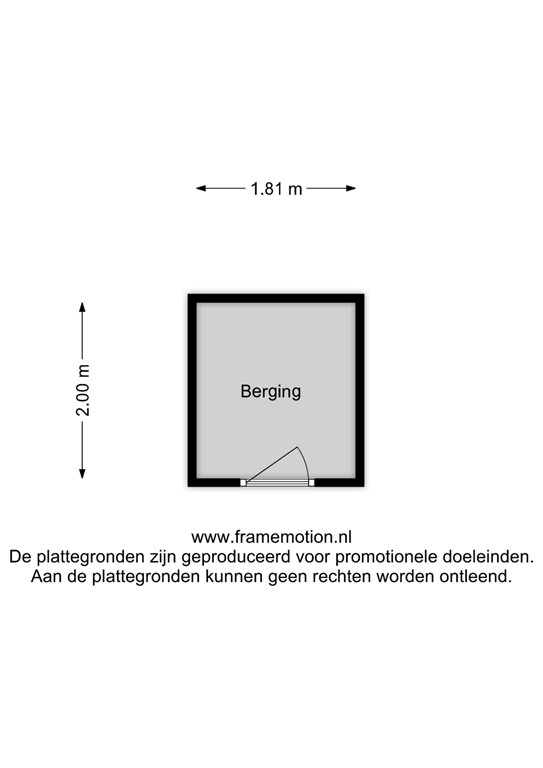 1.81 m

2.00 m

Berging

www.framemotion.nl
De plattegronden zijn geproduceerd voor promotionele doeleinden.
Aan de plattegronden kunnen geen rechten worden ontleend.